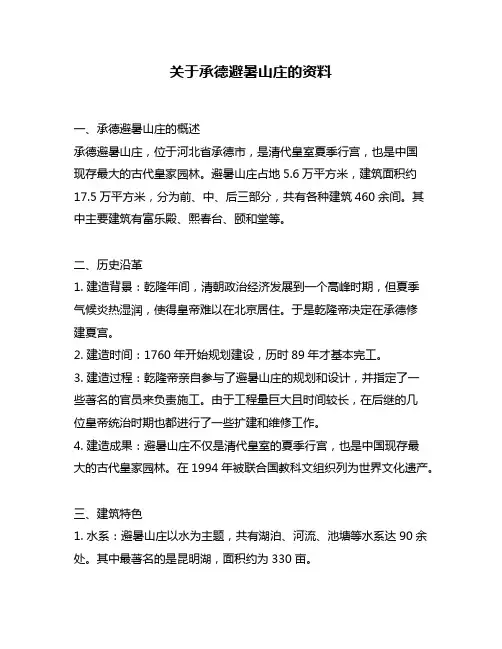 关于承德避暑山庄的资料

一、承德避暑山庄的概述
承德避暑山庄，位于河北省承德市，是清代皇室夏季行宫，也是中国现存最大的古代皇家园林。避暑山庄占地 5.6 万平方米，建筑面积约 17.5 万平方米，分为前、中、后三部分，共有各种建筑 460 余间。其中主要建筑有富乐殿、熙春台、颐和堂等。

二、历史沿革
1. 建造背景：乾隆年间，清朝政治经济发展到一个高峰时期，但夏季气候炎热湿润，使得皇帝难以在北京居住。于是乾隆帝决定在承德修建夏宫。
2. 建造时间：1760 年开始规划建设，历时 89 年才基本完工。
3. 建造过程：乾隆帝亲自参与了避暑山庄的规划和设计，并指定了一些著名的官员来负责施工。由于工程量巨大且时间较长，在后继的几位皇帝统治时期也都进行了一些扩建和维修工作。
4. 建造成果：避暑山庄不仅是清代皇室的夏季行宫，也是中国现存最大的古代皇家园林。在 1994 年被联合国教科文组织列为世界文化遗产。

三、建筑特色
1. 水系：避暑山庄以水为主题，共有湖泊、河流、池塘等水系达 90 余处。其中最著名的是昆明湖，面积约为 330 亩。